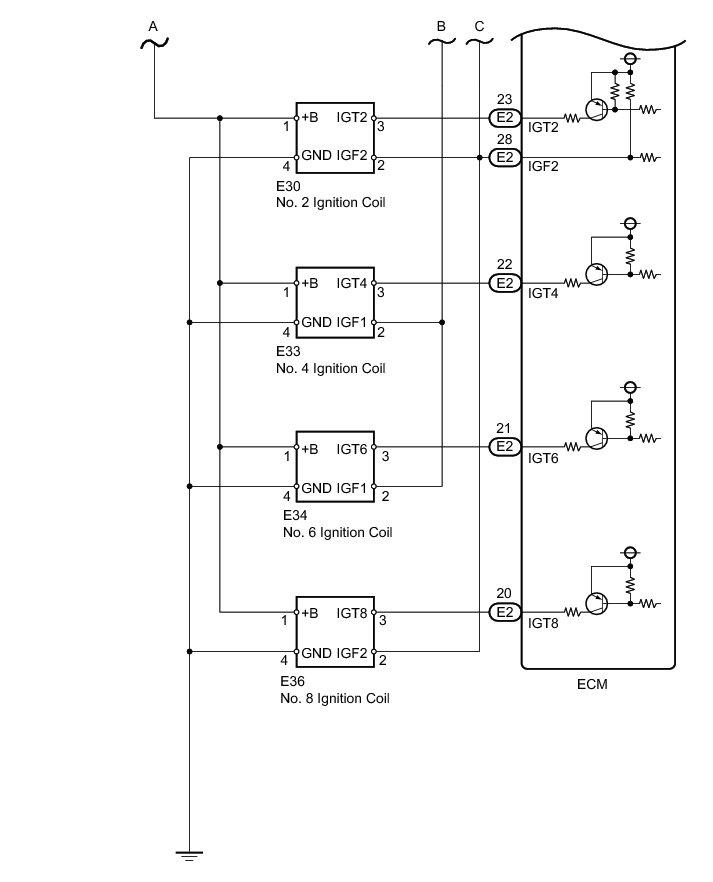 A

B

C

+B IGT2
1 3
GND IGF2
4 2
E30
No. 2 Ignition Coil

23
E2
IGT2
28
E2
IGF2

+B IGT4
1 3
GND IGF1
4 2
E33
No. 4 Ignition Coil

22
E2
IGT4

+B IGT6
1 3
GND IGF1
4 2
E34
No. 6 Ignition Coil

21
E2
IGT6

+B IGT8
1 3
GND IGF2
4 2
E36
No. 8 Ignition Coil

20
E2
IGT8

ECM